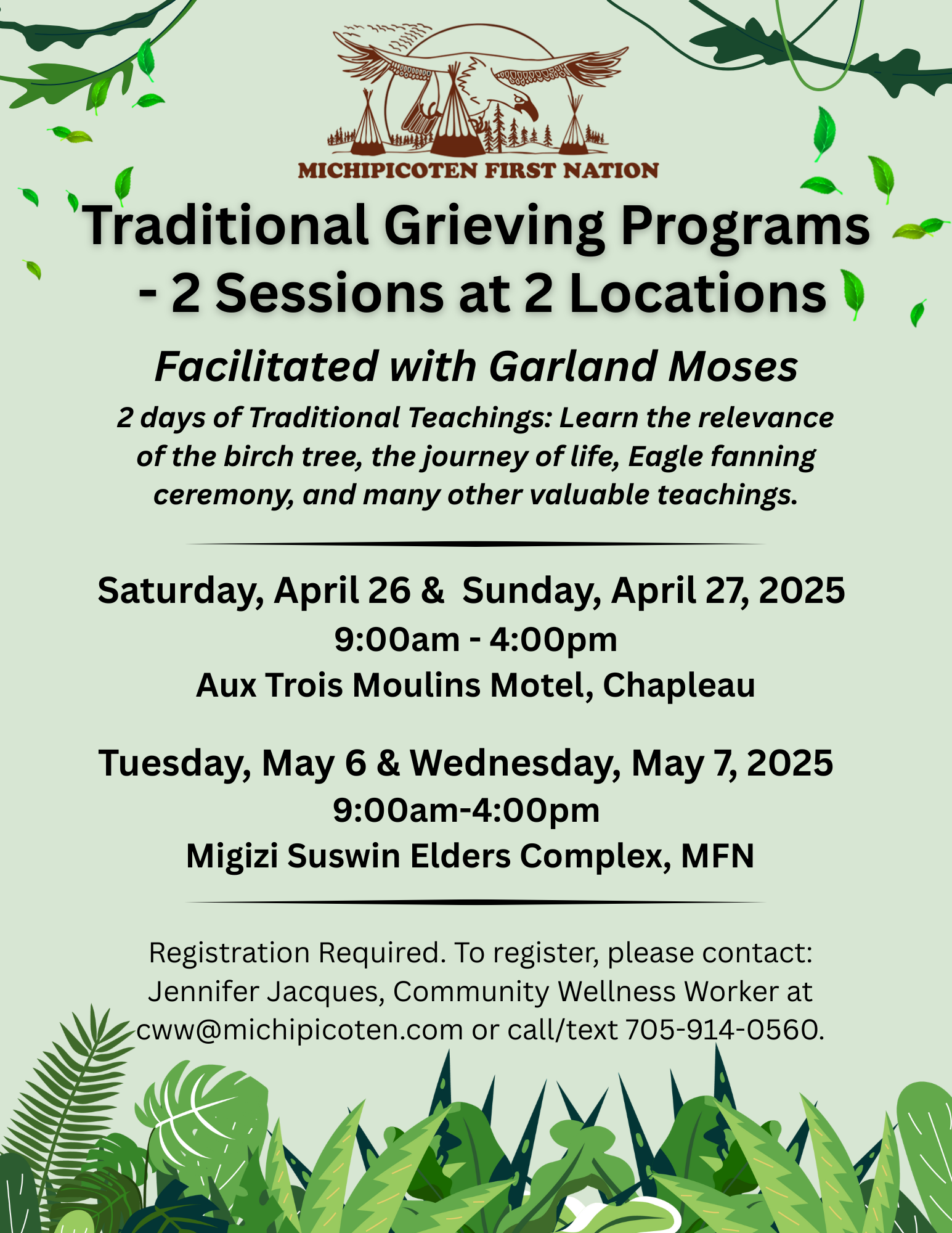 MICHIPICOTEN FIRST NATION

Traditional Grieving Programs - 2 Sessions at 2 Locations

Facilitated with Garland Moses

2 days of Traditional Teachings: Learn the relevance of the birch tree, the journey of life, Eagle fanning ceremony, and many other valuable teachings.

Saturday, April 26 & Sunday, April 27, 2025
9:00am - 4:00pm
Aux Trois Moulins Motel, Chapleau

Tuesday, May 6 & Wednesday, May 7, 2025
9:00am-4:00pm
Migizi Suswin Elders Complex, MFN

Registration Required. To register, please contact: Jennifer Jacques, Community Wellness Worker at cww@michipicoten.com or call/text 705-914-0560.